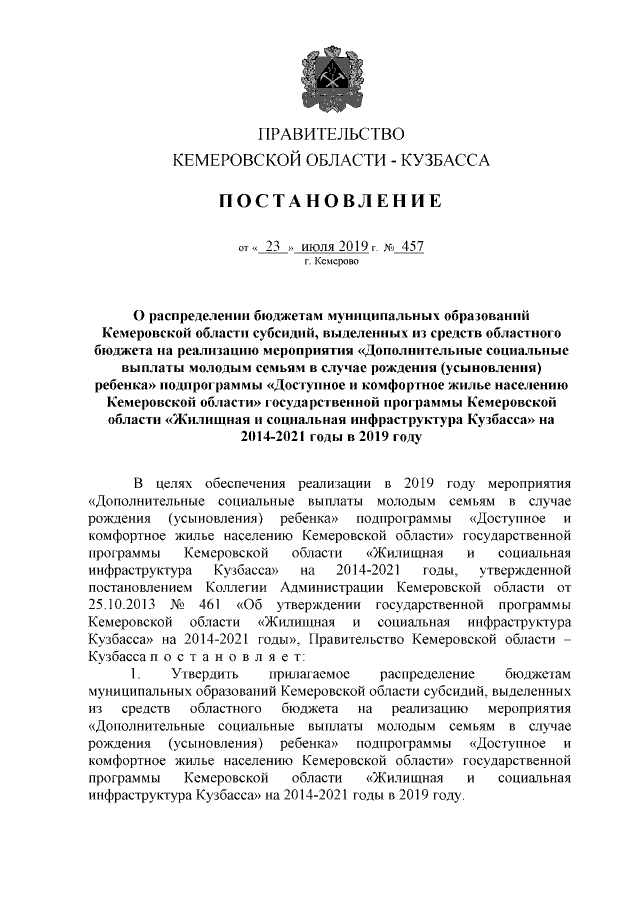 ПРАВИТЕЛЬСТВО
КЕМЕРОВСКОЙ ОБЛАСТИ - КУЗБАССА

ПОСТАНОВЛЕНИЕ

от « 23 » июля 2019 г. № 457
г. Кемерово

О распределении бюджетам муниципальных образований Кемеровской области субсидий, выделенных из средств областного бюджета на реализацию мероприятия «Дополнительные социальные выплаты молодым семьям в случае рождения (усыновления) ребенка» подпрограммы «Доступное и комфортное жилье населению Кемеровской области» государственной программы Кемеровской области «Жилищная и социальная инфраструктура Кузбасса» на 2014-2021 годы в 2019 году

В целях обеспечения реализации в 2019 году мероприятия «Дополнительные социальные выплаты молодым семьям в случае рождения (усыновления) ребенка» подпрограммы «Доступное и комфортное жилье населению Кемеровской области» государственной программы Кемеровской области «Жилищная и социальная инфраструктура Кузбасса» на 2014-2021 годы, утвержденной постановлением Коллегии Администрации Кемеровской области от 25.10.2013 № 461 «Об утверждении государственной программы Кемеровской области «Жилищная и социальная инфраструктура Кузбасса» на 2014-2021 годы», Правительство Кемеровской области – Кузбасса п о с т а н о в л я е т:

1. Утвердить прилагаемое распределение бюджетам муниципальных образований Кемеровской области субсидий, выделенных из средств областного бюджета на реализацию мероприятия «Дополнительные социальные выплаты молодым семьям в случае рождения (усыновления) ребенка» подпрограммы «Доступное и комфортное жилье населению Кемеровской области» государственной программы Кемеровской области «Жилищная и социальная инфраструктура Кузбасса» на 2014-2021 годы в 2019 году.